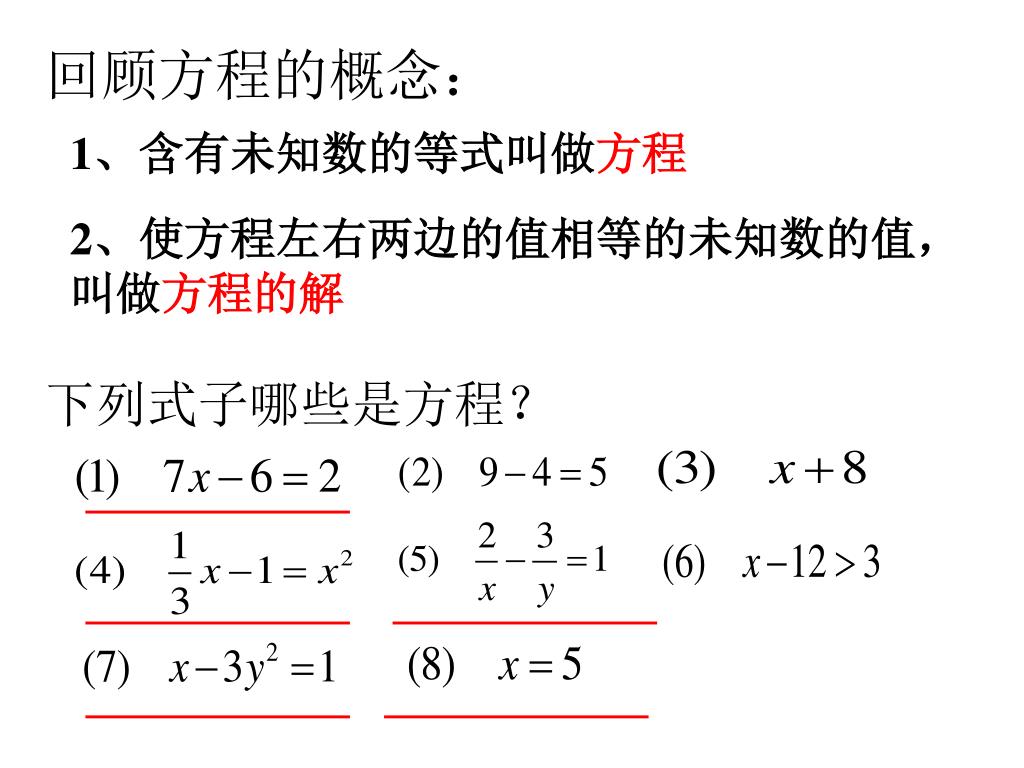 回顾方程的概念：

1、含有未知数的等式叫做方程

2、使方程左右两边的值相等的未知数的值，叫做方程的解

下列式子哪些是方程？

(1) $7x-6=2$ (2) $9-4=5$ (3) $x+8$

(4) $\frac{1}{3}x-1=x^2$ (5) $\frac{2}{x}-\frac{3}{y}=1$ (6) $x-12>3$

(7) $x-3y^2=1$ (8) $x=5$